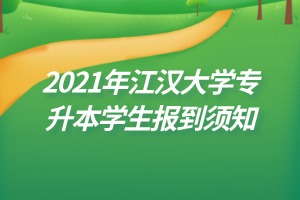 2021年江汉大学专升本学生报到须知